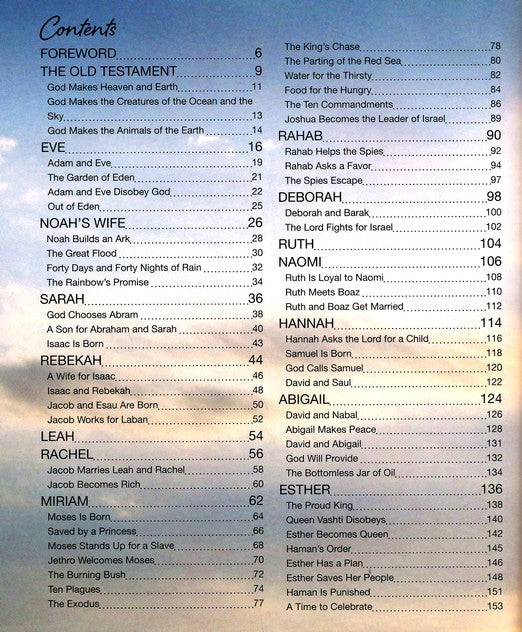 Contents

FOREWORD 6
THE OLD TESTAMENT 9
God Makes Heaven and Earth 11
God Makes the Creatures of the Ocean and the Sky 13
God Makes the Animals of the Earth 14
EVE 16
Adam and Eve 19
The Garden of Eden 21
Adam and Eve Disobey God 22
Out of Eden 25
NOAH'S WIFE 26
Noah Builds an Ark 28
The Great Flood 30
Forty Days and Forty Nights of Rain 32
The Rainbow's Promise 34
SARAH 36
God Chooses Abram 38
A Son for Abraham and Sarah 40
Isaac Is Born 43
REBEKAH 44
A Wife for Isaac 46
Isaac and Rebekah 48
Jacob and Esau Are Born 50
Jacob Works for Laban 52
LEAH 54
RACHEL 56
Jacob Marries Leah and Rachel 58
Jacob Becomes Rich 60
MIRIAM 62
Moses Is Born 64
Saved by a Princess 66
Moses Stands Up for a Slave 68
Jethro Welcomes Moses 70
The Burning Bush 72
Ten Plagues 74
The Exodus 77

The King's Chase 78
The Parting of the Red Sea 80
Water for the Thirsty 82
Food for the Hungry 84
The Ten Commandments 86
Joshua Becomes the Leader of Israel 89
RAHAB 90
Rahab Helps the Spies 92
Rahab Asks a Favor 94
The Spies Escape 97
DEBORAH 98
Deborah and Barak 100
The Lord Fights for Israel 102
RUTH 104
NAOMI 106
Ruth Is Loyal to Naomi 108
Ruth Meets Boaz 110
Ruth and Boaz Get Married 112
HANNAH 114
Hannah Asks the Lord for a Child 116
Samuel Is Born 118
God Calls Samuel 120
David and Saul 122
ABIGAIL 124
David and Nabal 126
Abigail Makes Peace 128
David and Abigail 131
God Will Provide 132
The Bottomless Jar of Oil 134
ESTHER 136
The Proud King 138
Queen Vashti Disobeys 140
Esther Becomes Queen 142
Haman's Order 145
Esther Has a Plan 146
Esther Saves Her People 148
Haman Is Punished 151
A Time to Celebrate 153